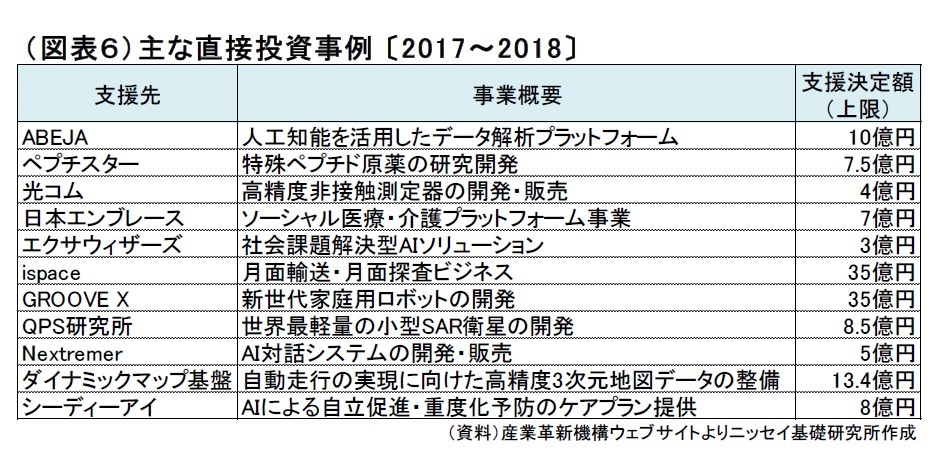 （図表6）主な直接投資事例〔2017～2018〕

| 支援先 | 事業概要 | 支援決定額（上限） |
|---|---|---|
| ABEJA | 人工知能を活用したデータ解析プラットフォーム | 10億円 |
| ペプチスター | 特殊ペプチド原薬の研究開発 | 7.5億円 |
| 光コム | 高精度非接触測定器の開発・販売 | 4億円 |
| 日本エンブレース | ソーシャル医療・介護プラットフォーム事業 | 7億円 |
| エクサウィザーズ | 社会課題解決型AIソリューション | 3億円 |
| ispace | 月面輸送・月面探査ビジネス | 35億円 |
| GROOVE X | 新世代家庭用ロボットの開発 | 35億円 |
| QPS研究所 | 世界最軽量の小型SAR衛星の開発 | 8.5億円 |
| Nextremer | AI対話システムの開発・販売 | 5億円 |
| ダイナミックマップ基盤 | 自動走行の実現に向けた高精度3次元地図データの整備 | 13.4億円 |
| シーディーアイ | AIによる自立促進・重度化予防のケアプラン提供 | 8億円 |

（資料）産業革新機構ウェブサイトよりニッセイ基礎研究所作成